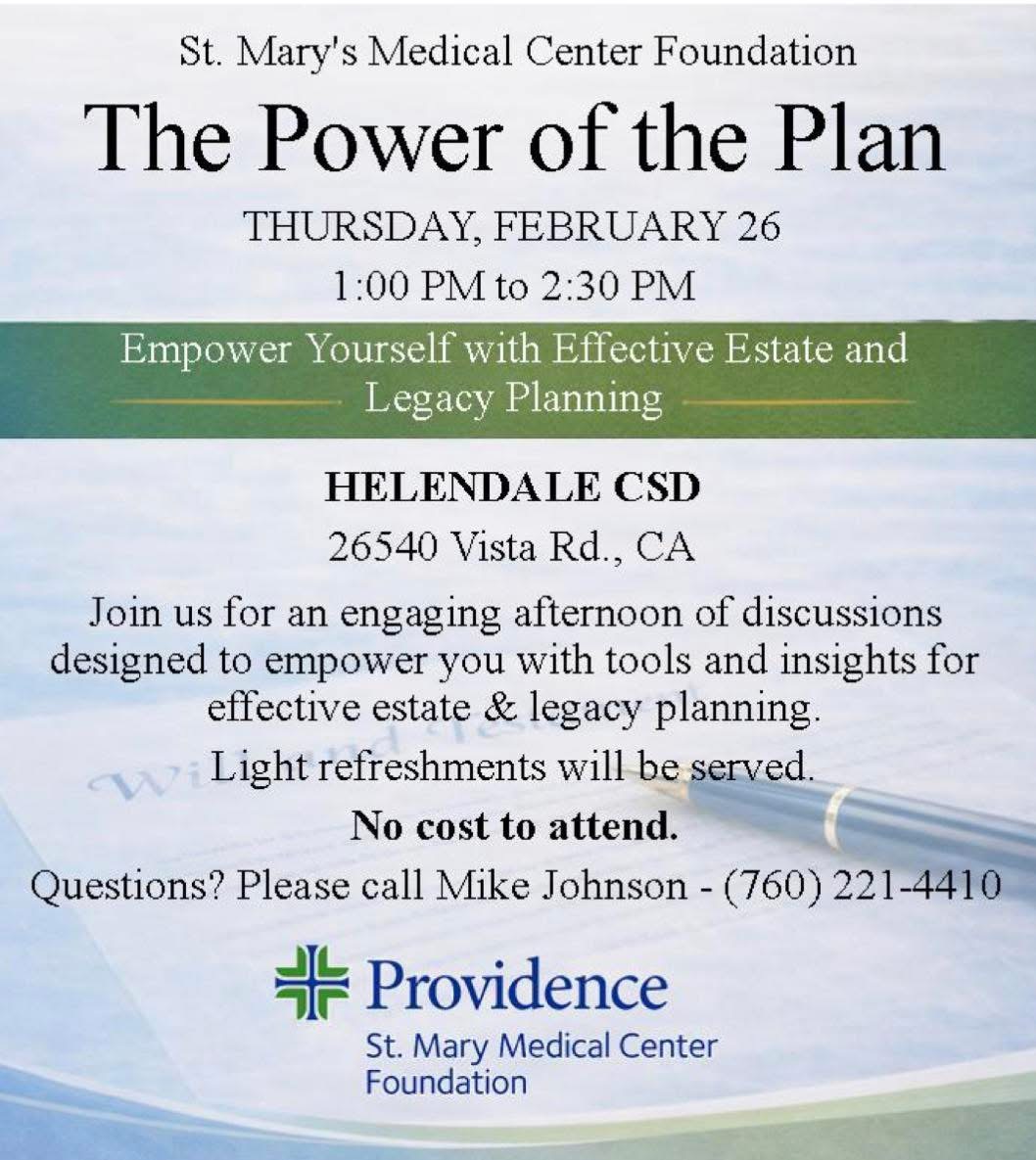 St. Mary's Medical Center Foundation

The Power of the Plan

THURSDAY, FEBRUARY 26

1:00 PM to 2:30 PM

Empower Yourself with Effective Estate and Legacy Planning

HELENDALE CSD

26540 Vista Rd., CA

Join us for an engaging afternoon of discussions designed to empower you with tools and insights for effective estate & legacy planning.

Light refreshments will be served.

No cost to attend.

Questions? Please call Mike Johnson - (760) 221-4410

Providence

St. Mary Medical Center Foundation